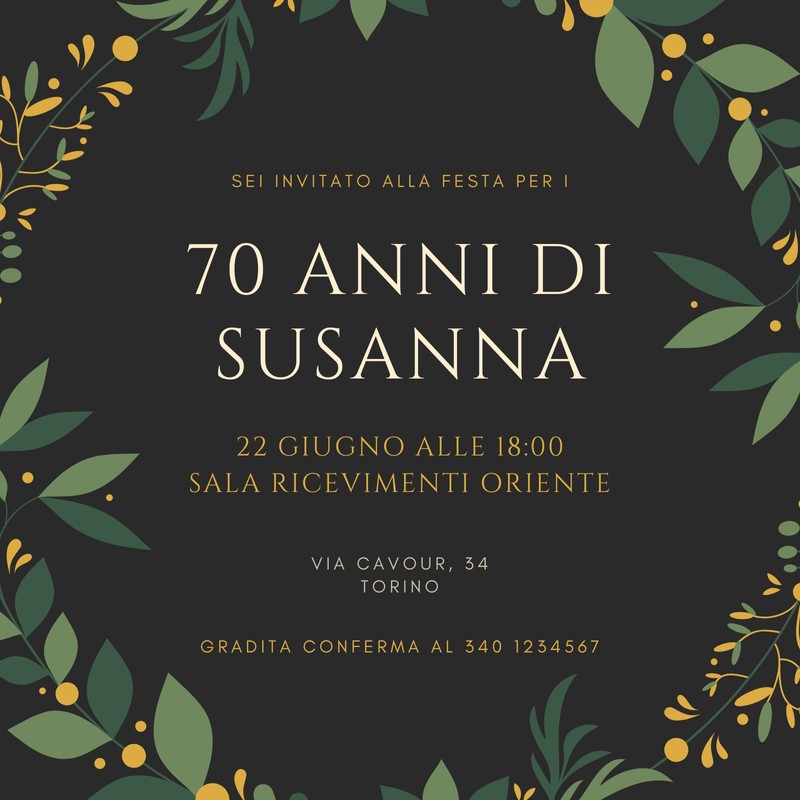 SEI INVITATO ALLA FESTA PER I

70 ANNI DI SUSANNA

22 GIUGNO ALLE 18:00
SALA RICEVIMENTI ORIENTE

VIA CAVOUR, 34
TORINO

GRADITA CONFERMA AL 340 1234567